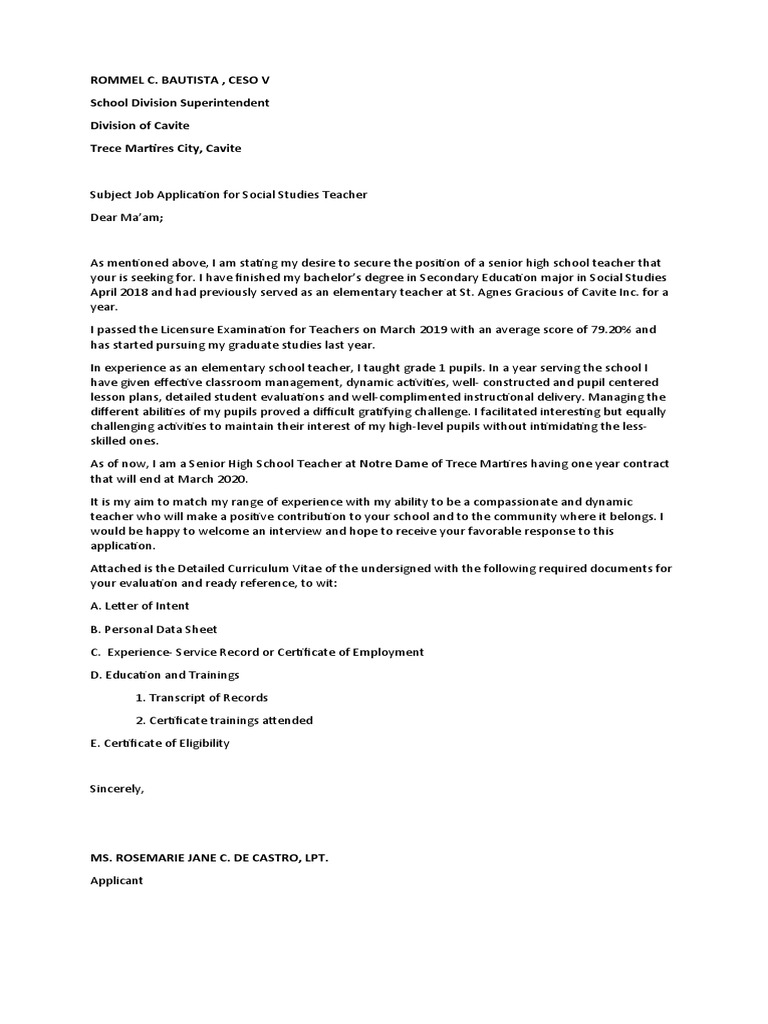 ROMMEL C. BAUTISTA , CESO V

School Division Superintendent

Division of Cavite

Trece Martires City, Cavite

Subject Job Application for Social Studies Teacher

Dear Ma'am;

As mentioned above, I am stating my desire to secure the position of a senior high school teacher that your is seeking for. I have finished my bachelor's degree in Secondary Education major in Social Studies April 2018 and had previously served as an elementary teacher at St. Agnes Gracious of Cavite Inc. for a year.

I passed the Licensure Examination for Teachers on March 2019 with an average score of 79.20% and has started pursuing my graduate studies last year.

In experience as an elementary school teacher, I taught grade 1 pupils. In a year serving the school I have given effective classroom management, dynamic activities, well- constructed and pupil centered lesson plans, detailed student evaluations and well-complimented instructional delivery. Managing the different abilities of my pupils proved a difficult gratifying challenge. I facilitated interesting but equally challenging activities to maintain their interest of my high-level pupils without intimidating the less-skilled ones.

As of now, I am a Senior High School Teacher at Notre Dame of Trece Martires having one year contract that will end at March 2020.

It is my aim to match my range of experience with my ability to be a compassionate and dynamic teacher who will make a positive contribution to your school and to the community where it belongs. I would be happy to welcome an interview and hope to receive your favorable response to this application.

Attached is the Detailed Curriculum Vitae of the undersigned with the following required documents for your evaluation and ready reference, to wit:

A. Letter of Intent

B. Personal Data Sheet

C. Experience- Service Record or Certificate of Employment

D. Education and Trainings

1. Transcript of Records

2. Certificate trainings attended

E. Certificate of Eligibility

Sincerely,

MS. ROSEMARIE JANE C. DE CASTRO, LPT.

Applicant